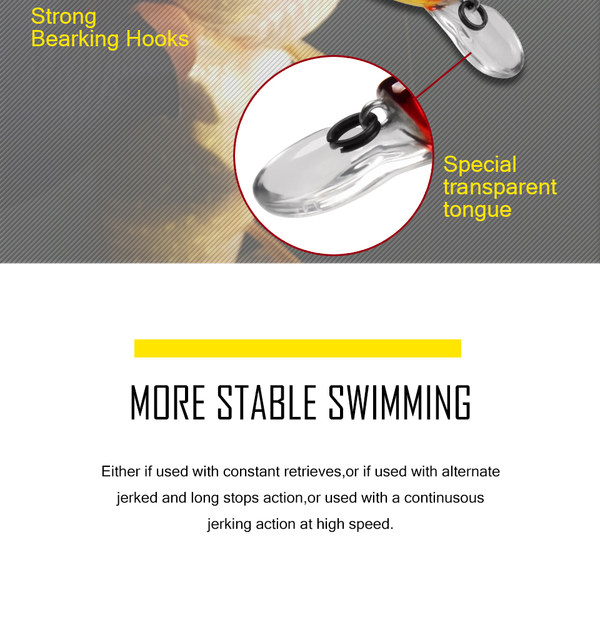 Strong
Bearking Hooks

Special
transparent
tongue

MORE STABLE SWIMMING

Either if used with constant retrieves,or if used with alternate jerked and long stops action,or used with a continusous jerking action at high speed.